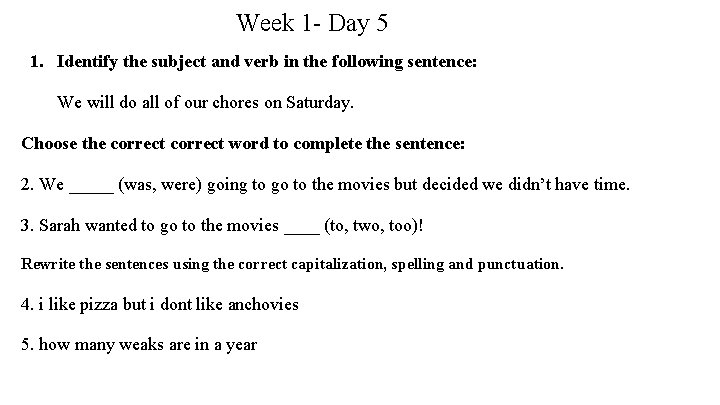 Week 1- Day 5

1. Identify the subject and verb in the following sentence:

We will do all of our chores on Saturday.

Choose the correct correct word to complete the sentence:

2. We ____ (was, were) going to go to the movies but decided we didn't have time.

3. Sarah wanted to go to the movies ____ (to, two, too)!

Rewrite the sentences using the correct capitalization, spelling and punctuation.

4. i like pizza but i dont like anchovies

5. how many weaks are in a year